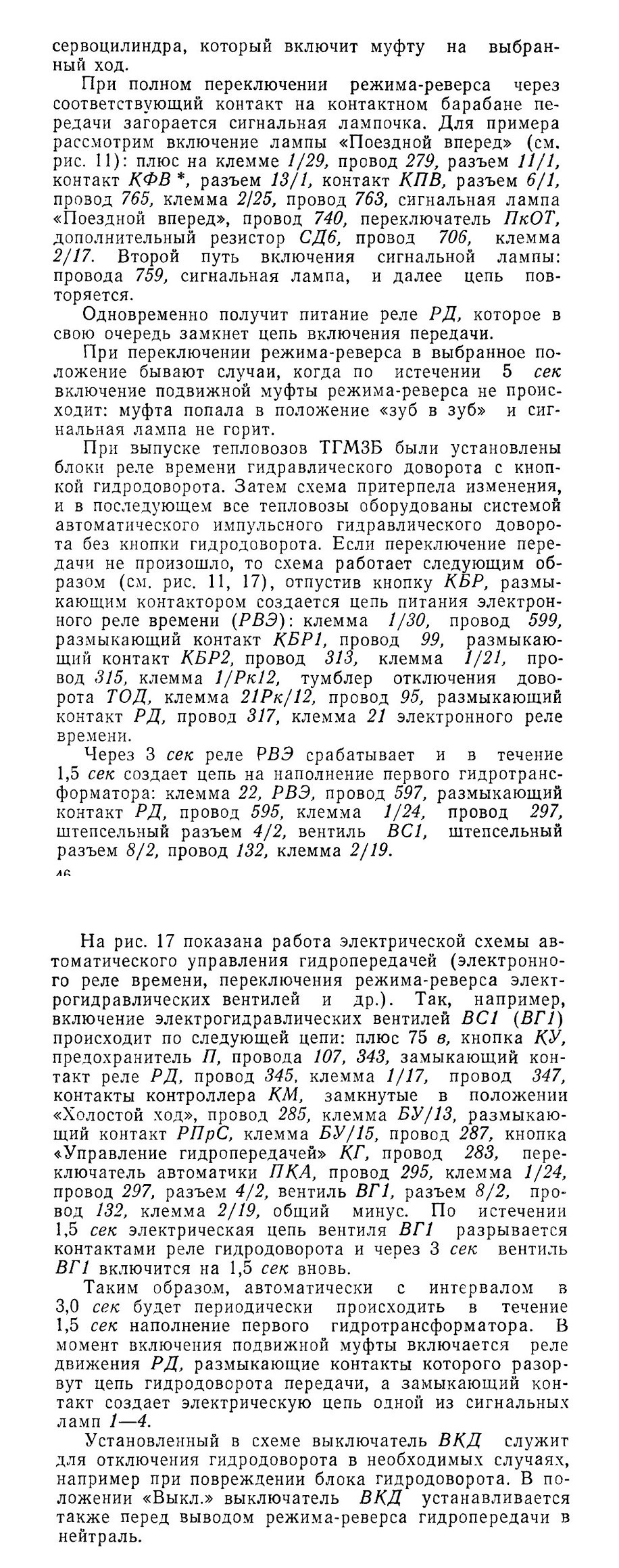 сервоцилиндра, который включит муфту на выбранный ход.

При полном переключении режима-реверса через соответствующий контакт на контактном барабане передачи загорается сигнальная лампочка. Для примера рассмотрим включение лампы «Поездной вперед» (см. рис. 11): плюс на клемме 1/29, провод 279, разъем 11/1, контакт КФВ *, разъем 13/1, контакт КПВ, разъем 6/1, провод 765, клемма 2/25, провод 763, сигнальная лампа «Поездной вперед», провод 740, переключатель ПкОТ, дополнительный резистор СД6, провод 706, клемма 2/17. Второй путь включения сигнальной лампы: провода 759, сигнальная лампа, и далее цепь повторяется.

Одновременно получит питание реле РД, которое в свою очередь замкнет цепь включения передачи.

При переключении режима-реверса в выбранное положение бывают случаи, когда по истечении 5 сек включение подвижной муфты режима-реверса не происходит: муфта попала в положение «зуб в зуб» и сигнальная лампа не горит.

При выпуске тепловозов ТГМ3Б были установлены блоки реле времени гидравлического доворота с кнопкой гидродоворота. Затем схема притерпела изменения, и в последующем все тепловозы оборудованы системой автоматического импульсного гидравлического доворота без кнопки гидродоворота. Если переключение передачи не произошло, то схема работает следующим образом (см. рис. 11, 17), отпустив кнопку КБР, размыкающим контактором создается цепь питания электронного реле времени (РВЭ): клемма 1/30, провод 599, размыкающий контакт КБР1, провод 99, размыкающий контакт КБР2, провод 313, клемма 1/21, провод 315, клемма 1/Рк12, тумблер отключения доворота ТОД, клемма 21Рк/12, провод 95, размыкающий контакт РД, провод 317, клемма 21 электронного реле времени.

Через 3 сек реле РВЭ срабатывает и в течение 1,5 сек создает цепь на наполнение первого гидротрансформатора: клемма 22, РВЭ, провод 597, размыкающий контакт РД, провод 595, клемма 1/24, провод 297, штепсельный разъем 4/2, вентиль ВС1, штепсельный разъем 8/2, провод 132, клемма 2/19.

46

На рис. 17 показана работа электрической схемы автоматического управления гидропередачей (электронного реле времени, переключения режима-реверса электрогидравлических вентилей и др.). Так, например, включение электрогидравлических вентилей ВС1 (ВГ1) происходит по следующей цепи: плюс 75 в, кнопка КУ, предохранитель П, провода 107, 343, замыкающий контакт реле РД, провод 345, клемма 1/17, провод 347, контакты контроллера КМ, замкнутые в положении «Холостой ход», провод 285, клемма БУ/13, размыкающий контакт РПрС, клемма БУ/15, провод 287, кнопка «Управление гидропередачей» КГ, провод 283, переключатель автоматики ПКА, провод 295, клемма 1/24, провод 297, разъем 4/2, вентиль ВГ1, разъем 8/2, провод 132, клемма 2/19, общий минус. По истечении 1,5 сек электрическая цепь вентиля ВГ1 разрывается контактами реле гидродоворота и через 3 сек вентиль ВГ1 включится на 1,5 сек вновь.

Таким образом, автоматически с интервалом в 3,0 сек будет периодически происходить в течение 1,5 сек наполнение первого гидротрансформатора. В момент включения подвижной муфты включается реле движения РД, размыкающие контакты которого разорвут цепь гидродоворота передачи, а замыкающий контакт создает электрическую цепь одной из сигнальных ламп 1—4.

Установленный в схеме выключатель ВКД служит для отключения гидродоворота в необходимых случаях, например при повреждении блока гидродоворота. В положении «Выкл.» выключатель ВКД устанавливается также перед выводом режима-реверса гидропередачи в нейтраль.